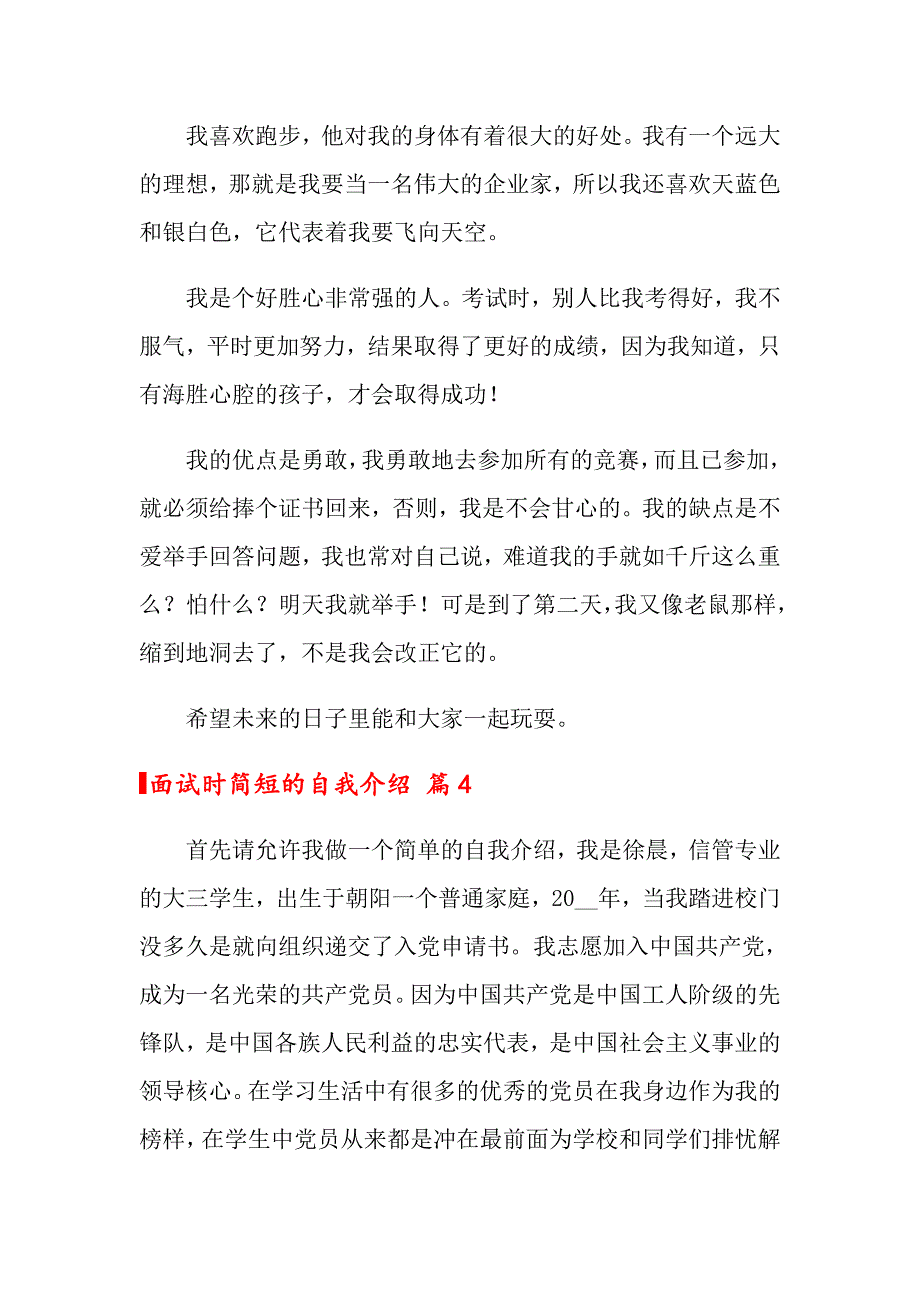 我喜欢跑步，他对我的身体有着很大的好处。我有一个远大的理想，那就是我要当一名伟大的企业家，所以我还喜欢天蓝色和银白色，它代表着我要飞向天空。

我是个好胜心非常强的人。考试时，别人比我考得好，我不服气，平时更加努力，结果取得了更好的成绩，因为我知道，只有海胜心腔的孩子，才会取得成功！

我的优点是勇敢，我勇敢地去参加所有的竞赛，而且已参加，就必须给捧个证书回来，否则，我是不会甘心的。我的缺点是不爱举手回答问题，我也常对自己说，难道我的手就如千斤这么重么？怕什么？明天我就举手！可是到了第二天，我又像老鼠那样，缩到地洞去了，不是我会改正它的。

希望未来的日子里能和大家一起玩耍。

面试时简短的自我介绍 篇4

首先请允许我做一个简单的自我介绍，我是徐晨，信管专业的大三学生，出生于朝阳一个普通家庭，20__年，当我踏进校门没多久是就向组织递交了入党申请书。我志愿加入中国共产党，成为一名光荣的共产党员。因为中国共产党是中国工人阶级的先锋队，是中国各族人民利益的忠实代表，是中国社会主义事业的领导核心。在学习生活中有很多的优秀的党员在我身边作为我的榜样，在学生中党员从来都是冲在最前面为学校和同学们排忧解